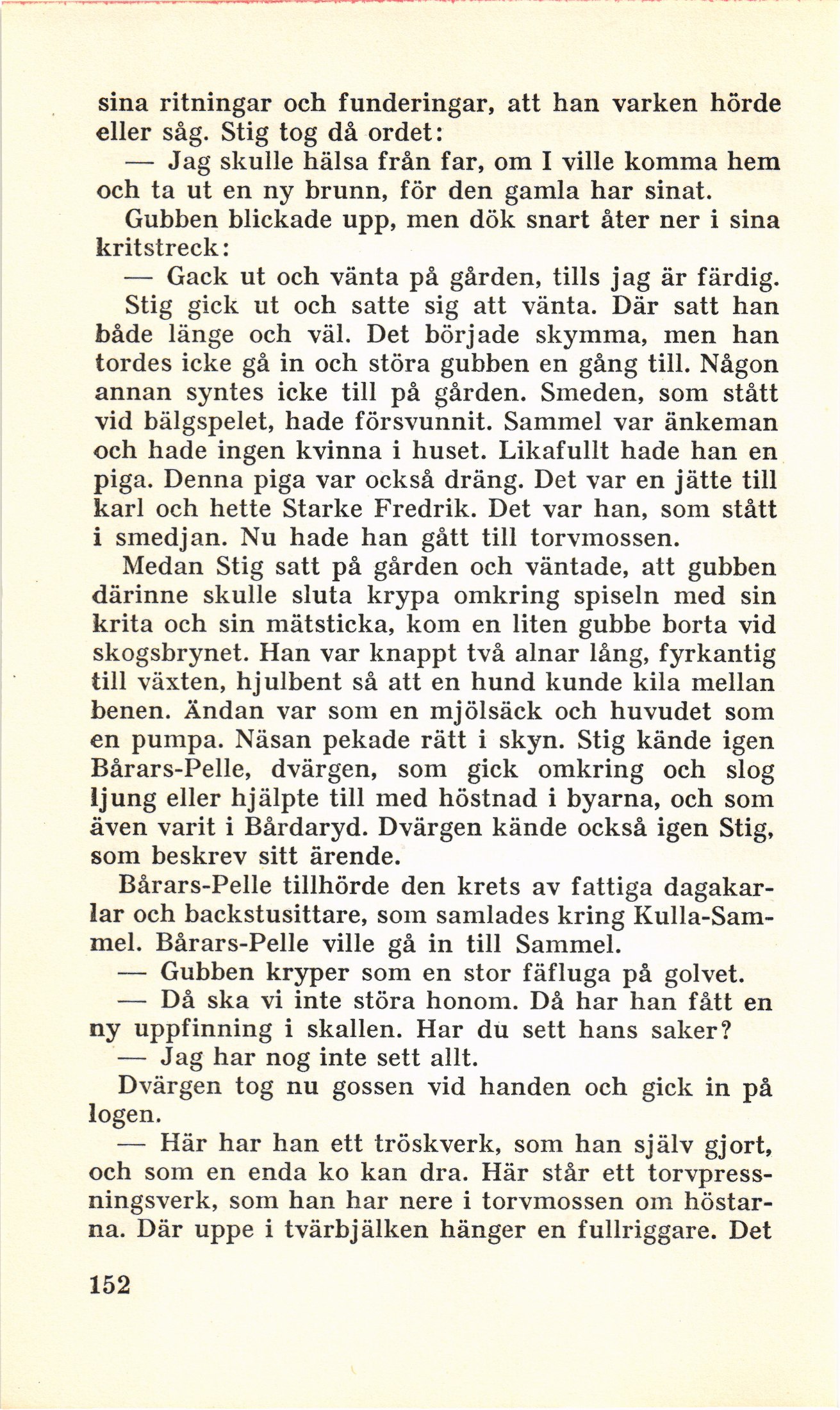 sina ritningar och funderingar, att han varken hörde eller såg. Stig tog då ordet:

— Jag skulle hälsa från far, om I ville komma hem och ta ut en ny brunn, för den gamla har sinat.

Gubben blickade upp, men dök snart åter ner i sina kritstreck:

— Gack ut och vänta på gården, tills jag är färdig.

Stig gick ut och satte sig att vänta. Där satt han både länge och väl. Det började skymma, men han tordes icke gå in och störa gubben en gång till. Någon annan syntes icke till på gården. Smeden, som stått vid bälgspelet, hade försvunnit. Sammel var änkeman och hade ingen kvinna i huset. Likafullt hade han en piga. Denna piga var också dräng. Det var en jätte till karl och hette Starke Fredrik. Det var han, som stått i smedjan. Nu hade han gått till torvmossen.

Medan Stig satt på gården och väntade, att gubben därinne skulle sluta krypa omkring spiseln med sin krita och sin mätsticka, kom en liten gubbe borta vid skogsbrynet. Han var knappt två alnar lång, fyrkantig till växten, hjulbent så att en hund kunde kila mellan benen. Ändan var som en mjölsäck och huvudet som en pumpa. Näsan pekade rätt i skyn. Stig kände igen Bårars-Pelle, dvärgen, som gick omkring och slog ljung eller hjälpte till med höstnad i byarna, och som även varit i Bårdaryd. Dvärgen kände också igen Stig, som beskrev sitt ärende.

Bårars-Pelle tillhörde den krets av fattiga dagakarlar och backstusittare, som samlades kring Kulla-Sammel. Bårars-Pelle ville gå in till Sammel.

— Gubben kryper som en stor fäfluga på golvet.

— Då ska vi inte störa honom. Då har han fått en ny uppfinning i skallen. Har du sett hans saker?

— Jag har nog inte sett allt.

Dvärgen tog nu gossen vid handen och gick in på logen.

— Här har han ett tröskverk, som han själv gjort, och som en enda ko kan dra. Här står ett torvpressningsverk, som han har nere i torvmossen om höstarna. Där uppe i tvärbjälken hänger en fullriggare. Det

152